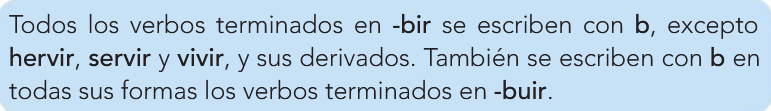 Todos los verbos terminados en -bir se escriben con b, excepto hervir, servir y vivir, y sus derivados. También se escriben con b en todas sus formas los verbos terminados en -buir.